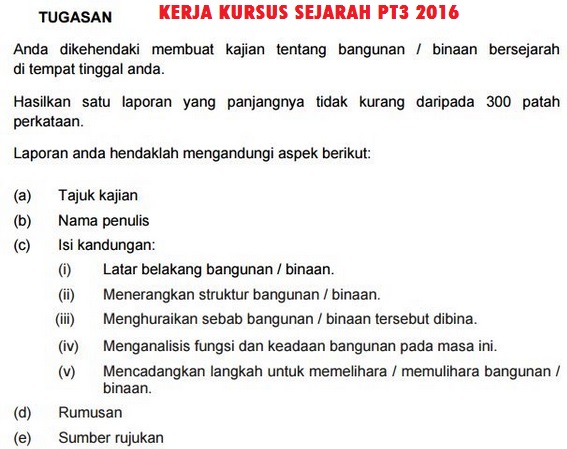 TUGASAN KERJA KURSUS SEJARAH PT3 2016

Anda dikehendaki membuat kajian tentang bangunan / binaan bersejarah di tempat tinggal anda.

Hasilkan satu laporan yang panjangnya tidak kurang daripada 300 patah perkataan.

Laporan anda hendaklah mengandungi aspek berikut:

(a) Tajuk kajian
(b) Nama penulis
(c) Isi kandungan:
(i) Latar belakang bangunan / binaan.
(ii) Menerangkan struktur bangunan / binaan.
(iii) Menghuraikan sebab bangunan / binaan tersebut dibina.
(iv) Menganalisis fungsi dan keadaan bangunan pada masa ini.
(v) Mencadangkan langkah untuk memelihara / memulihara bangunan / binaan.
(d) Rumusan
(e) Sumber rujukan